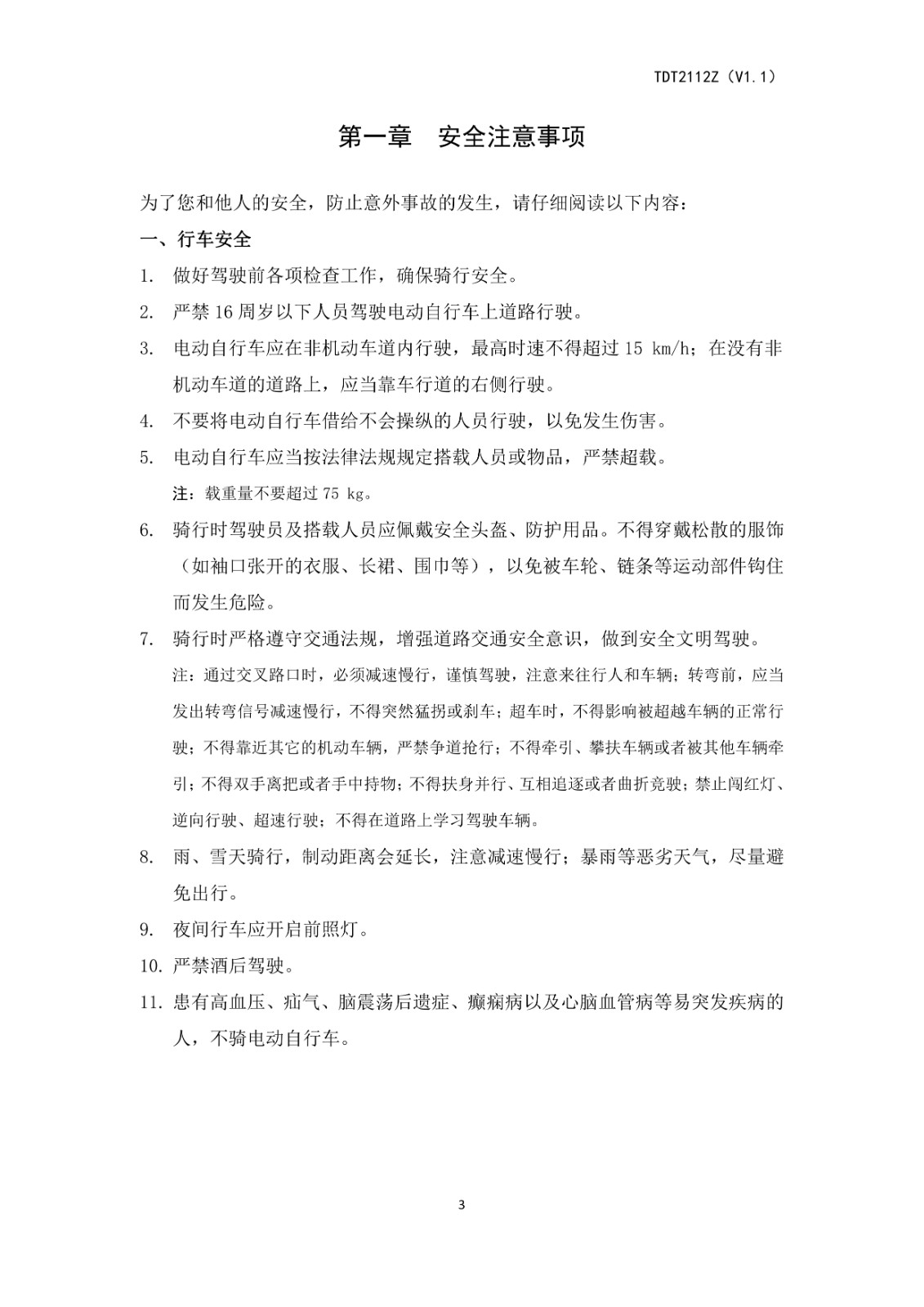 TDT2112Z（V1.1）

第一章 安全注意事项

为了您和他人的安全，防止意外事故的发生，请仔细阅读以下内容：

一、行车安全

1. 做好驾驶前各项检查工作，确保骑行安全。

2. 严禁 16 周岁以下人员驾驶电动自行车上道路行驶。

3. 电动自行车应在非机动车道内行驶，最高时速不得超过 15 km/h；在没有非机动车道的道路上，应当靠车行道的右侧行驶。

4. 不要将电动自行车借给不会操纵的人员行驶，以免发生伤害。

5. 电动自行车应当按法律法规规定搭载人员或物品，严禁超载。

注：载重量不要超过 75 kg。

6. 骑行时驾驶员及搭载人员应佩戴安全头盔、防护用品。不得穿戴松散的服饰（如袖口张开的衣服、长裙、围巾等），以免被车轮、链条等运动部件钩住而发生危险。

7. 骑行时严格遵守交通法规，增强道路交通安全意识，做到安全文明驾驶。

注：通过交叉路口时，必须减速慢行，谨慎驾驶，注意来往行人和车辆；转弯前，应当发出转弯信号减速慢行，不得突然猛拐或刹车；超车时，不得影响被超越车辆的正常行驶；不得靠近其它的机动车辆，严禁争道抢行；不得牵引、攀扶车辆或者被其他车辆牵引；不得双手离把或者手中持物；不得扶身并行、互相追逐或者曲折竞驶；禁止闯红灯、逆向行驶、超速行驶；不得在道路上学习驾驶车辆。

8. 雨、雪天骑行，制动距离会延长，注意减速慢行；暴雨等恶劣天气，尽量避免出行。

9. 夜间行车应开启前照灯。

10. 严禁酒后驾驶。

11. 患有高血压、疝气、脑震荡后遗症、癫痫病以及心脑血管病等易突发疾病的人，不骑电动自行车。

3